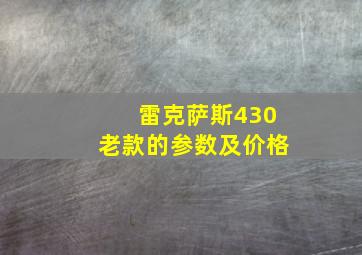 雷克萨斯430
老款的参数及价格